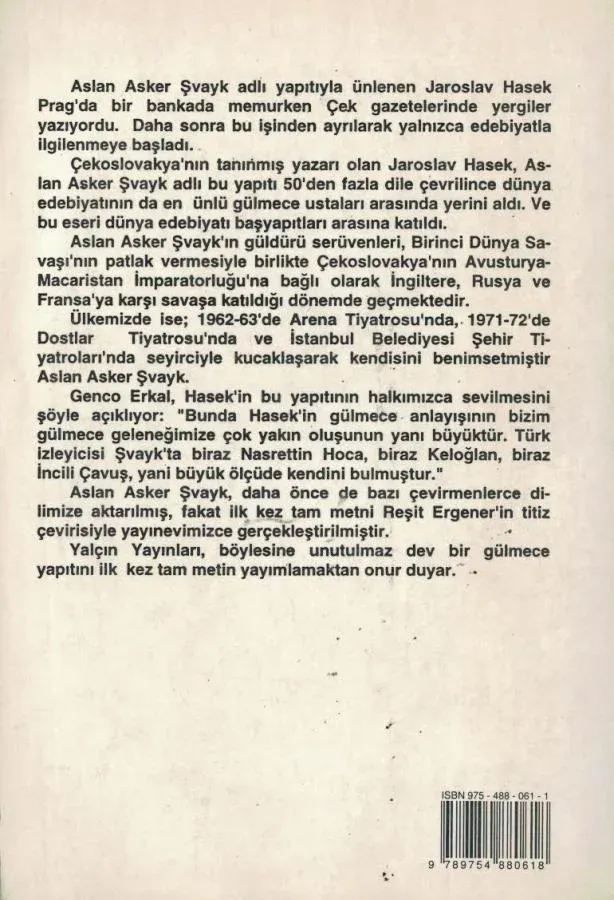 Aslan Asker Şvayk adlı yapıtıyla ünlenen Jaroslav Hasek Prag'da bir bankada memurken Çek gazetelerinde yergiler yazıyordu. Daha sonra bu işinden ayrılarak yalnızca edebiyatla ilgilenmeye başladı.

Çekoslovakya'nın tanınmış yazarı olan Jaroslav Hasek, Aslan Asker Şvayk adlı bu yapıtı 50'den fazla dile çevrilince dünya edebiyatının da en ünlü gülmece ustaları arasında yerini aldı. Ve bu eseri dünya edebiyatı başyapıtları arasına katıldı.

Aslan Asker Şvayk'ın güldürü serüvenleri, Birinci Dünya Savaşı'nın patlak vermesiyle birlikte Çekoslovakya'nın Avusturya-Macaristan İmparatorluğu'na bağlı olarak İngiltere, Rusya ve Fransa'ya karşı savaşa katıldığı dönemde geçmektedir.

Ülkemizde ise; 1962-63'de Arena Tiyatrosu'nda, 1971-72'de Dostlar Tiyatrosu'nda ve İstanbul Belediyesi Şehir Tiyatroları'nda seyirciyle kucaklaşarak kendisini benimsetmiştir Aslan Asker Şvayk.

Genco Erkal, Hasek'in bu yapıtının halkımızca sevilmesini şöyle açıklıyor: "Bunda Hasek'in gülmece anlayışının bizim gülmece geleneğimize çok yakın oluşunun yanı büyüktür. Türk izleyicisi Şvayk'ta biraz Nasrettin Hoca, biraz Keloğlan, biraz İncili Çavuş, yani büyük ölçüde kendini bulmuştur."

Aslan Asker Şvayk, daha önce de bazı çevirmenlerce dilimize aktarılmış, fakat ilk kez tam metni Reşit Ergener'in titiz çevirisiyle yayınevimizce gerçekleştirilmiştir.

Yalçın Yayınları, böylesine unutulmaz dev bir gülmece yapıtını ilk kez tam metin yayımlamaktan onur duyar.

ISBN 975 - 488 - 061 - 1

9 789754 880618